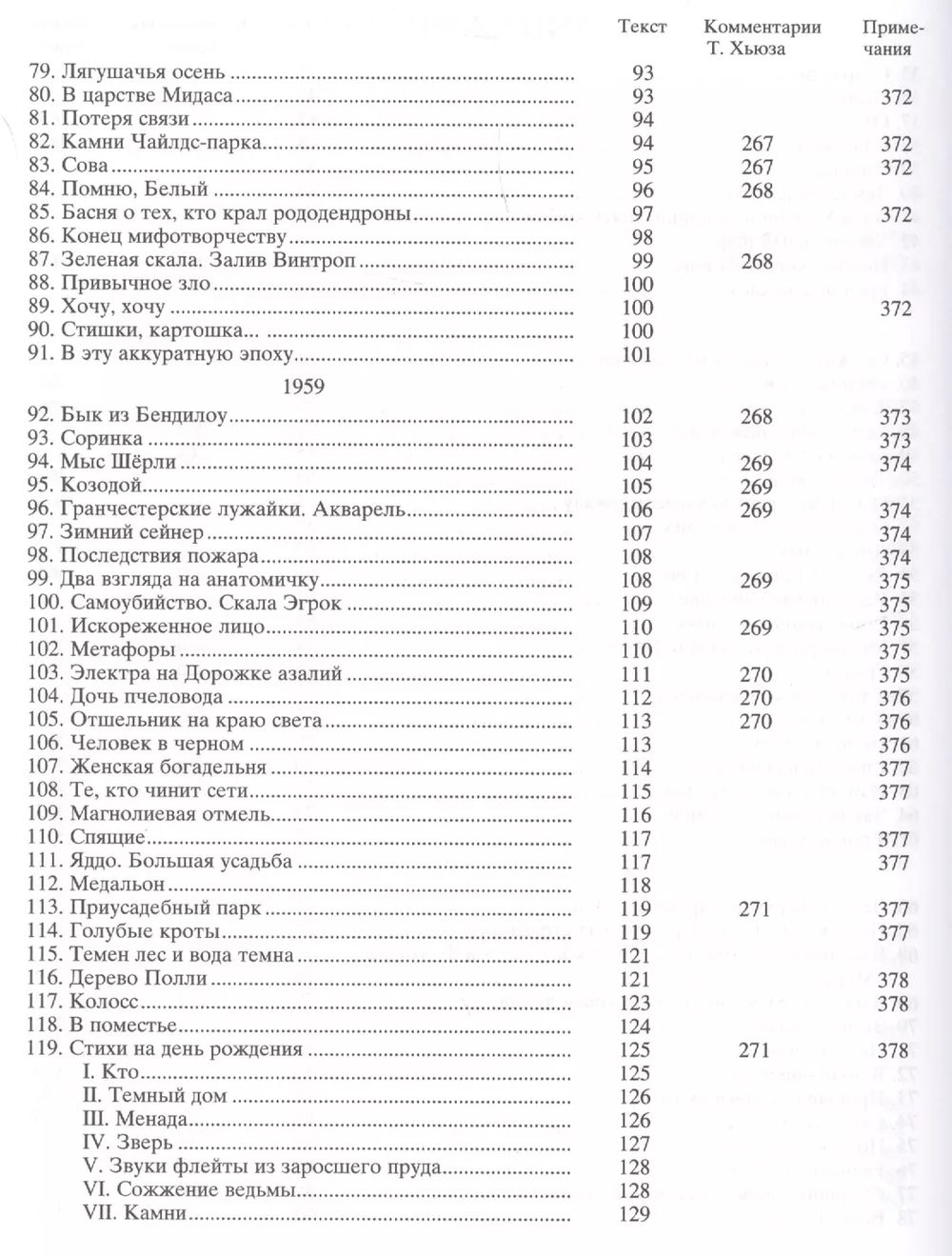 | | Текст | Комментарии Т. Хьюза | Примечания |
|---|---|---|---|
| 79. Лягушачья осень | 93 | | |
| 80. В царстве Мидаса | 93 | | 372 |
| 81. Потеря связи | 94 | | |
| 82. Камни Чайлдс-парка | 94 | 267 | 372 |
| 83. Сова | 95 | 267 | 372 |
| 84. Помню, Белый | 96 | 268 | |
| 85. Басня о тех, кто крал рододендроны | 97 | | 372 |
| 86. Конец мифотворчеству | 98 | | |
| 87. Зеленая скала. Залив Винтроп | 99 | 268 | |
| 88. Привычное зло | 100 | | |
| 89. Хочу, хочу | 100 | | 372 |
| 90. Стишки, картошка... | 100 | | |
| 91. В эту аккуратную эпоху | 101 | | |
| 1959 | | | |
| 92. Бык из Бендилоу | 102 | 268 | 373 |
| 93. Соринка | 103 | | 373 |
| 94. Мыс Шёрли | 104 | 269 | 374 |
| 95. Козодой | 105 | 269 | |
| 96. Гранчестерские лужайки. Акварель | 106 | 269 | 374 |
| 97. Зимний сейнер | 107 | | 374 |
| 98. Последствия пожара | 108 | | 374 |
| 99. Два взгляда на анатомичку | 108 | 269 | 375 |
| 100. Самоубийство. Скала Эгрок | 109 | | 375 |
| 101. Искореженное лицо | 110 | 269 | 375 |
| 102. Метафоры | 110 | | 375 |
| 103. Электра на Дорожке азалий | 111 | 270 | 375 |
| 104. Дочь пчеловода | 112 | 270 | 376 |
| 105. Отшельник на краю света | 113 | 270 | 376 |
| 106. Человек в черном | 113 | | 376 |
| 107. Женская богадельня | 114 | | 377 |
| 108. Те, кто чинит сети | 115 | | 377 |
| 109. Магнолиевая отмель | 116 | | |
| 110. Спящие | 117 | | 377 |
| 111. Яддо. Большая усадьба | 117 | | 377 |
| 112. Медальон | 118 | | |
| 113. Приусадебный парк | 119 | 271 | 377 |
| 114. Голубые кроты | 119 | | 377 |
| 115. Темен лес и вода темна | 121 | | |
| 116. Дерево Полли | 121 | | 378 |
| 117. Колосс | 123 | | 378 |
| 118. В поместье | 124 | | |
| 119. Стихи на день рождения | 125 | 271 | 378 |
| I. Кто | 125 | | |
| II. Темный дом | 126 | | |
| III. Менада | 126 | | |
| IV. Зверь | 127 | | |
| V. Звуки флейты из заросшего пруда | 128 | | |
| VI. Сожжение ведьмы | 128 | | |
| VII. Камни | 129 | | |